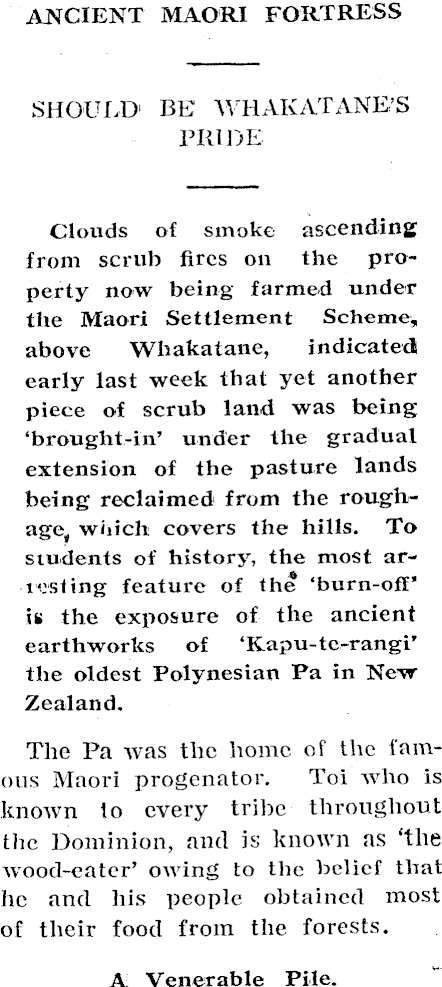 ANCIENT MAORI FORTRESS

SHOULD BE WHAKATANE'S PRIDE

Clouds of smoke ascending from scrub fires on the property now being farmed under the Maori Settlement Scheme, above Whakatane, indicated early last week that yet another piece of scrub land was being 'brought-in' under the gradual extension of the pasture lands being reclaimed from the roughage, which covers the hills. To students of history, the most arresting feature of the 'burn-off' is the exposure of the ancient earthworks of 'Kapu-te-rangi' the oldest Polynesian Pa in New Zealand.

The Pa was the home of the famous Maori progenator. Toi who is known to every tribe throughout the Dominion, and is known as 'the wood-eater' owing to the belief that he and his people obtained most of their food from the forests.

A Venerable Pile.